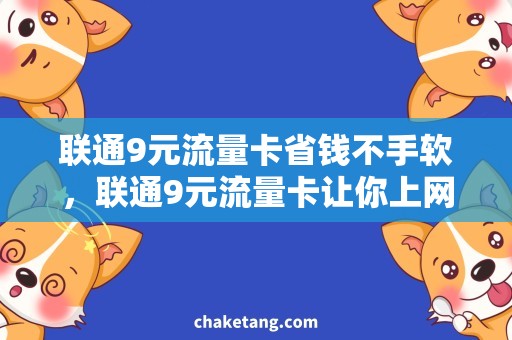 联通9元流量卡省钱不手软，联通9元流量卡让你上网

chaketang.com